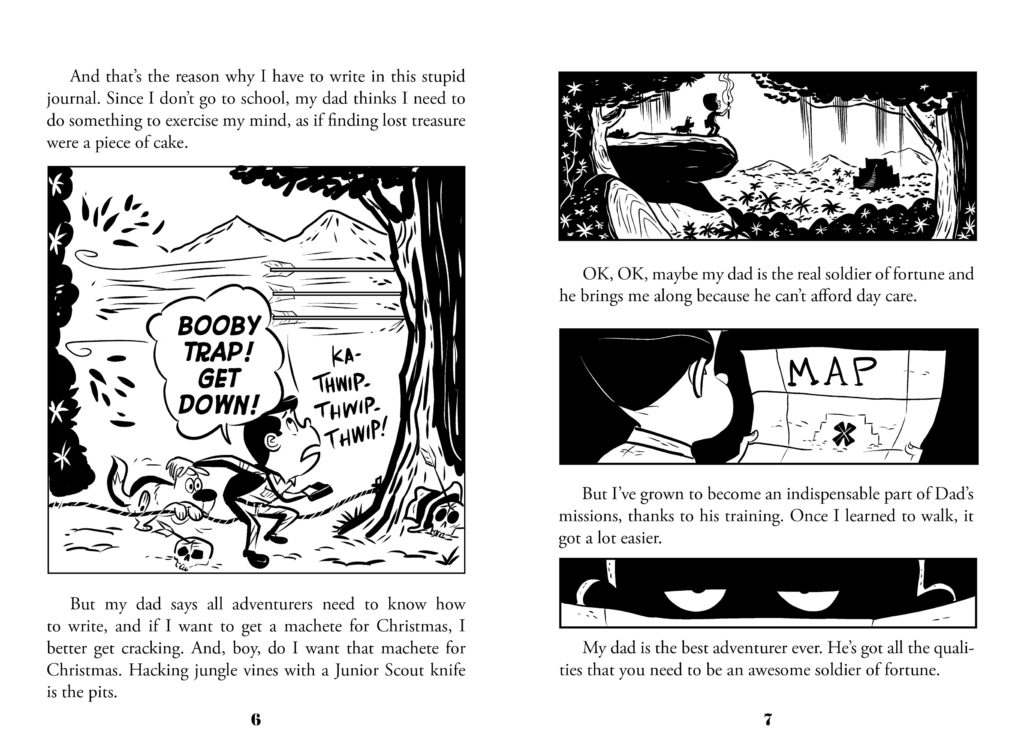 And that's the reason why I have to write in this stupid journal. Since I don't go to school, my dad thinks I need to do something to exercise my mind, as if finding lost treasure were a piece of cake.

BOOBY TRAP! GET DOWN!

KA-THWIP-THWIP-THWIP!

But my dad says all adventurers need to know how to write, and if I want to get a machete for Christmas, I better get cracking. And, boy, do I want that machete for Christmas. Hacking jungle vines with a Junior Scout knife is the pits.

6

OK, OK, maybe my dad is the real soldier of fortune and he brings me along because he can't afford day care.

MAP

But I've grown to become an indispensable part of Dad's missions, thanks to his training. Once I learned to walk, it got a lot easier.

My dad is the best adventurer ever. He's got all the qualities that you need to be an awesome soldier of fortune.

7